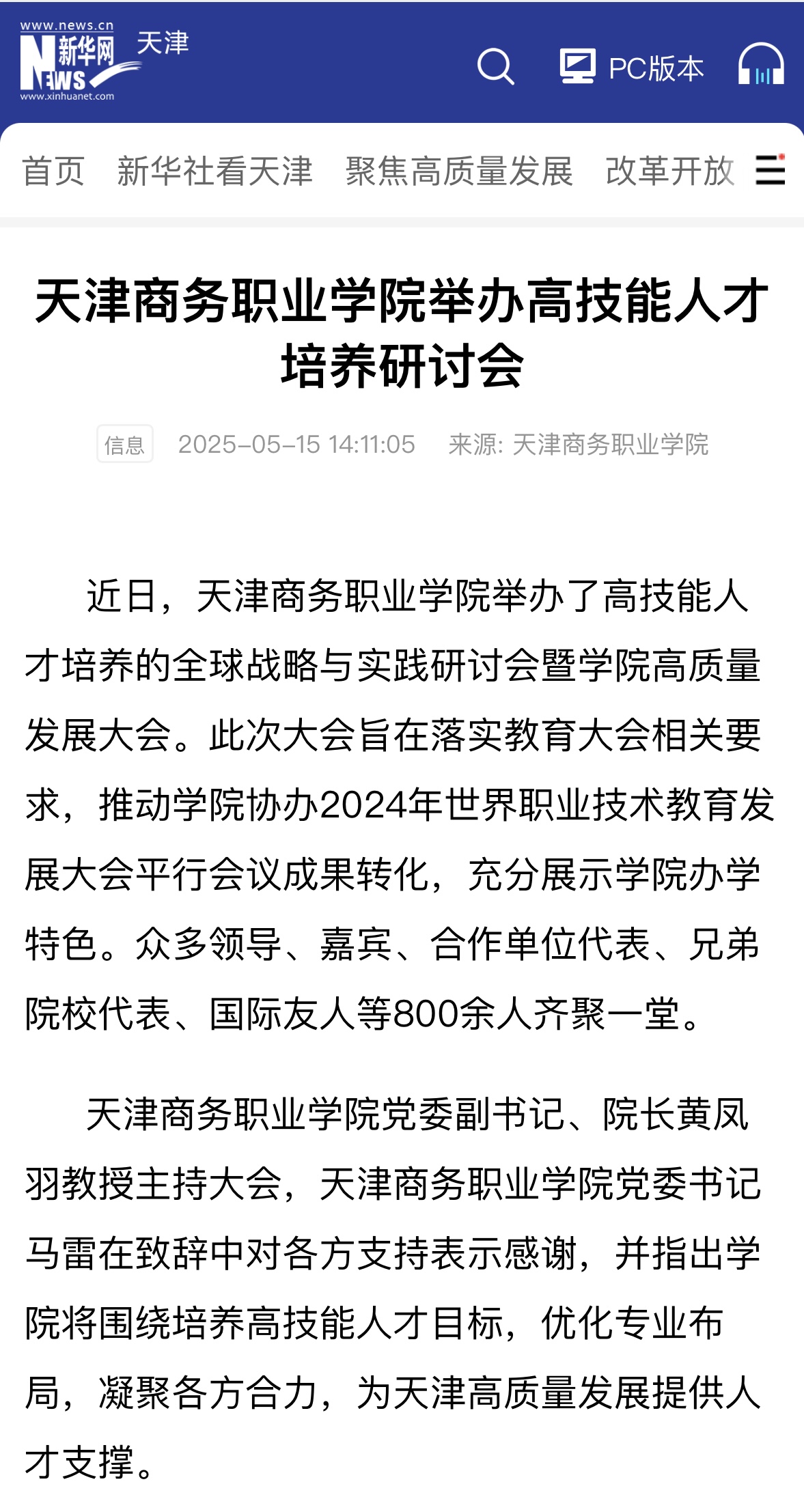 www.news.cn
新华网
NEWS
www.xinhuanet.com
天津

PC版本

首页 新华社看天津 聚焦高质量发展 改革开放

天津商务职业学院举办高技能人才培养研讨会

信息 2025-05-15 14:11:05 来源: 天津商务职业学院

近日，天津商务职业学院举办了高技能人才培养的全球战略与实践研讨会暨学院高质量发展大会。此次大会旨在落实教育大会相关要求，推动学院协办2024年世界职业技术教育发展大会平行会议成果转化，充分展示学院办学特色。众多领导、嘉宾、合作单位代表、兄弟院校代表、国际友人等800余人齐聚一堂。

天津商务职业学院党委副书记、院长黄凤羽教授主持大会，天津商务职业学院党委书记马雷在致辞中对各方支持表示感谢，并指出学院将围绕培养高技能人才目标，优化专业布局，凝聚各方合力，为天津高质量发展提供人才支撑。